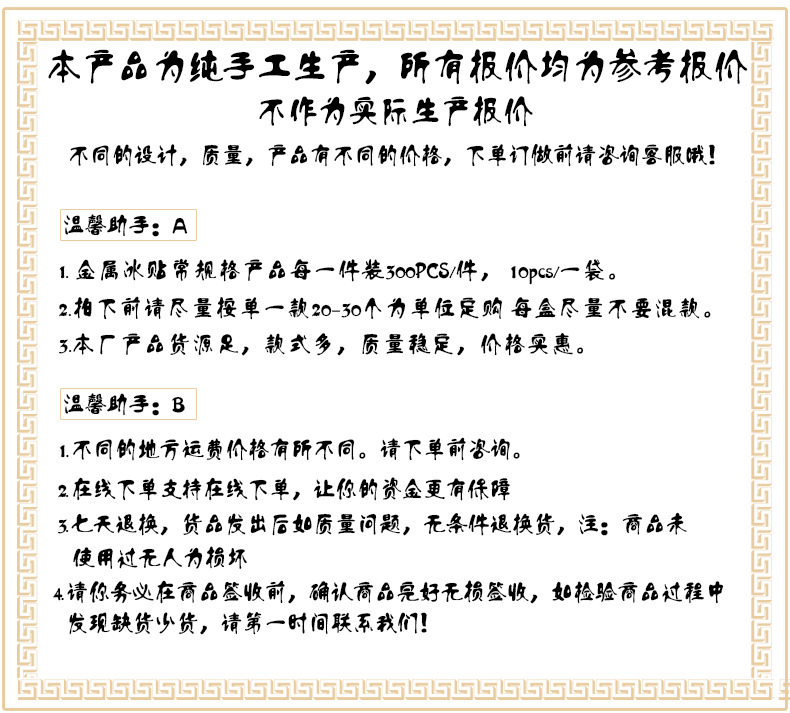 本产品为纯手工生产，所有报价均为参考报价

不作为实际生产报价

不同的设计，质量，产品有不同的价格，下单订做前请咨询客服哦！

温馨助手：A

1. 金属冰贴常规格产品每一件装300PCS/件， 10pcs/一袋。

2.拍下前请尽量按单一款20-30个为单位定购 每盒尽量不要混款。

3.本厂产品货源足，款式多，质量稳定，价格实惠。

温馨助手：B

1.不同的地方运费价格有所不同。请下单前咨询。

2.在线下单支持在线下单，让你的资金更有保障

3.七天退换，货品发出后如质量问题，无条件退换货，注：商品未使用过无人为损坏

4.请你务必在商品签收前，确认商品完好无损签收，如检验商品过程中发现缺货少货，请第一时间联系我们！